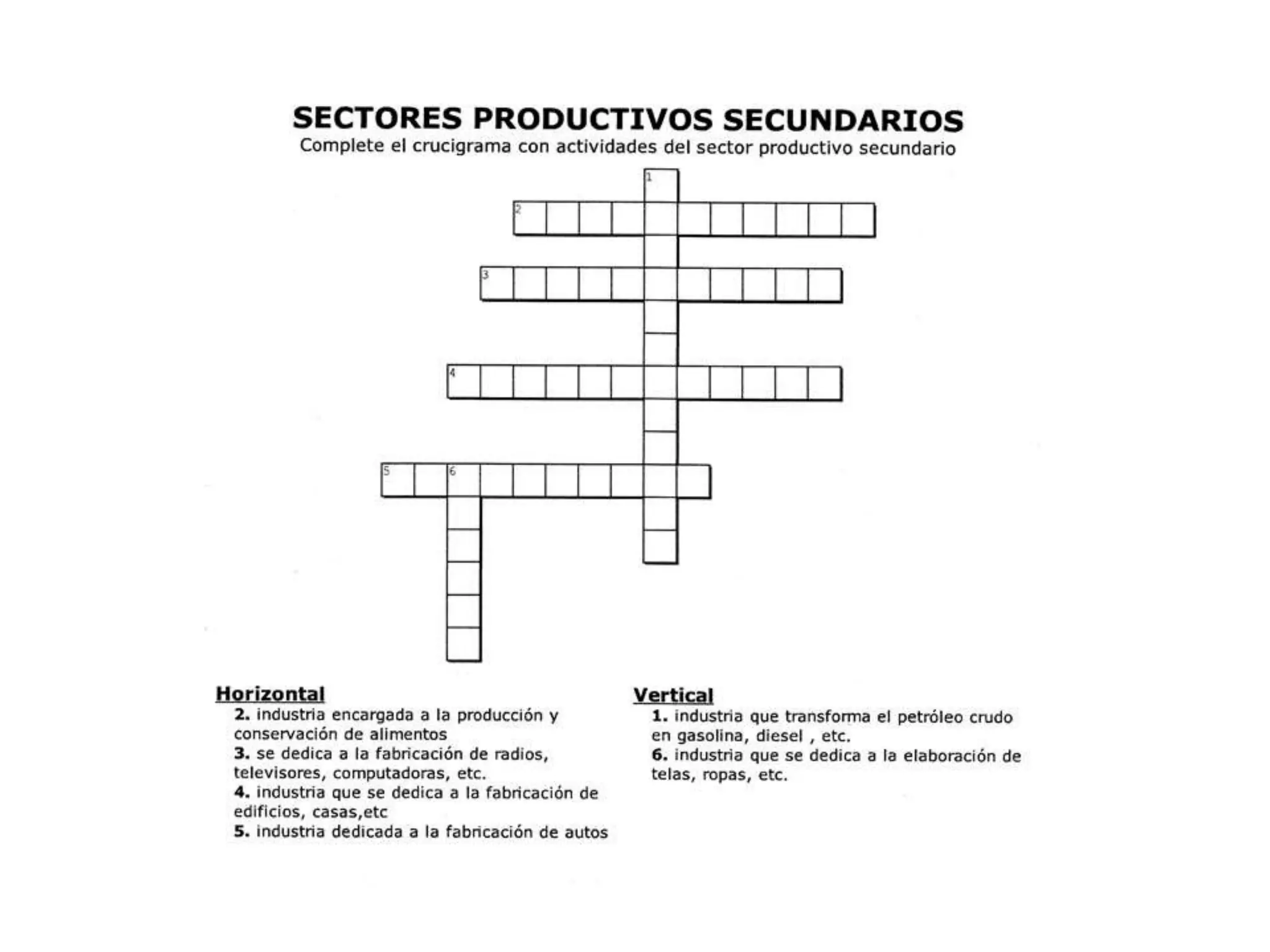 SECTORES PRODUCTIVOS SECUNDARIOS
Complete el crucigrama con actividades del sector productivo secundario

1
2
3
4
5
6

Horizontal
2. industria encargada a la producción y conservación de alimentos
3. se dedica a la fabricación de radios, televisores, computadoras, etc.
4. industria que se dedica a la fabricación de edificios, casas,etc
5. industria dedicada a la fabricación de autos

Vertical
1. industria que transforma el petróleo crudo en gasolina, diesel , etc.
6. industria que se dedica a la elaboración de telas, ropas, etc.